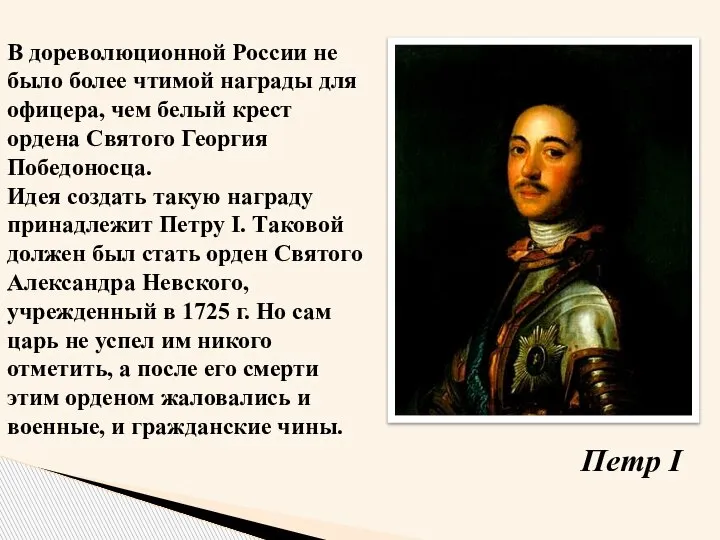 В дореволюционной России не было более чтимой награды для офицера, чем белый крест ордена Святого Георгия Победоносца.
Идея создать такую награду принадлежит Петру I. Таковой должен был стать орден Святого Александра Невского, учрежденный в 1725 г. Но сам царь не успел им никого отметить, а после его смерти этим орденом жаловались и военные, и гражданские чины.

Петр I